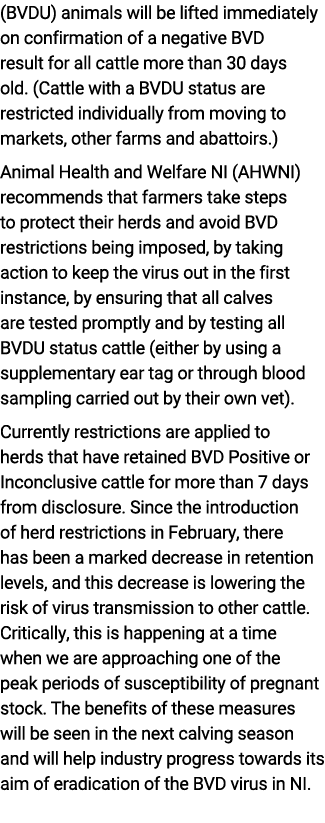 (BVDU) animals will be lifted immediately on confirmation of a negative BVD result for all cattle more than 30 days old. (Cattle with a BVDU status are restricted individually from moving to markets, other farms and abattoirs.)

Animal Health and Welfare NI (AHWNI) recommends that farmers take steps to protect their herds and avoid BVD restrictions being imposed, by taking action to keep the virus out in the first instance, by ensuring that all calves are tested promptly and by testing all BVDU status cattle (either by using a supplementary ear tag or through blood sampling carried out by their own vet).

Currently restrictions are applied to herds that have retained BVD Positive or Inconclusive cattle for more than 7 days from disclosure. Since the introduction of herd restrictions in February, there has been a marked decrease in retention levels, and this decrease is lowering the risk of virus transmission to other cattle. Critically, this is happening at a time when we are approaching one of the peak periods of susceptibility of pregnant stock. The benefits of these measures will be seen in the next calving season and will help industry progress towards its aim of eradication of the BVD virus in NI.